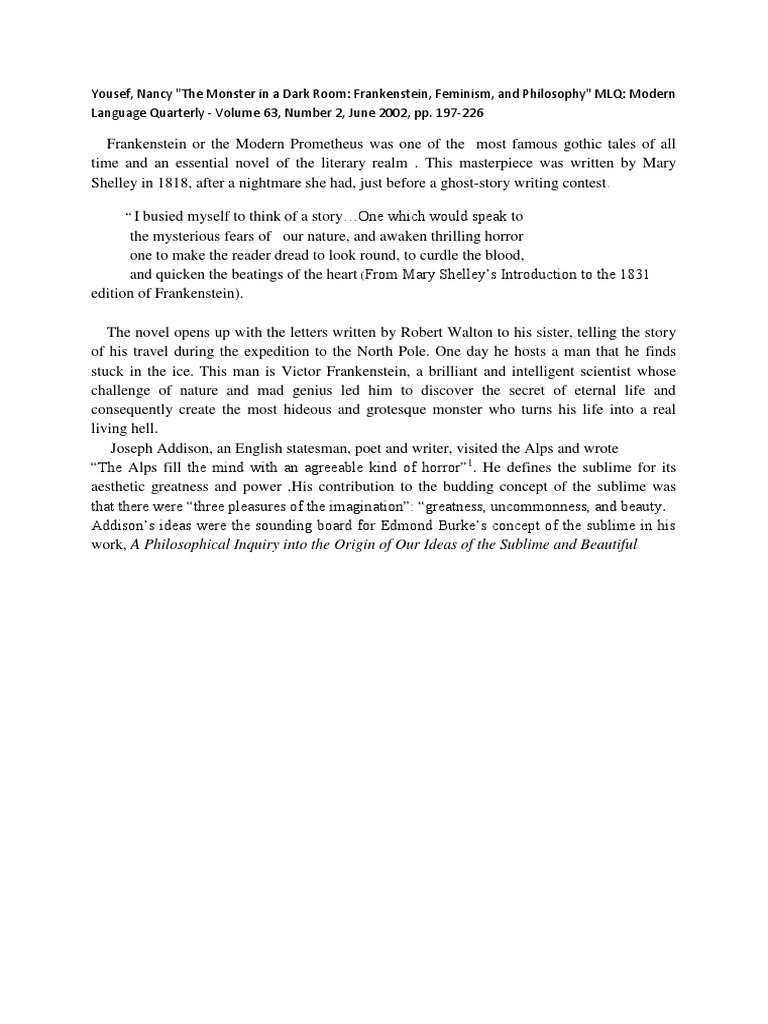 Yousef, Nancy "The Monster in a Dark Room: Frankenstein, Feminism, and Philosophy" MLQ: Modern Language Quarterly - Volume 63, Number 2, June 2002, pp. 197-226

Frankenstein or the Modern Prometheus was one of the most famous gothic tales of all time and an essential novel of the literary realm . This masterpiece was written by Mary Shelley in 1818, after a nightmare she had, just before a ghost-story writing contest.

" I busied myself to think of a story…One which would speak to the mysterious fears of our nature, and awaken thrilling horror one to make the reader dread to look round, to curdle the blood, and quicken the beatings of the heart (From Mary Shelley's Introduction to the 1831 edition of Frankenstein).

The novel opens up with the letters written by Robert Walton to his sister, telling the story of his travel during the expedition to the North Pole. One day he hosts a man that he finds stuck in the ice. This man is Victor Frankenstein, a brilliant and intelligent scientist whose challenge of nature and mad genius led him to discover the secret of eternal life and consequently create the most hideous and grotesque monster who turns his life into a real living hell.

Joseph Addison, an English statesman, poet and writer, visited the Alps and wrote "The Alps fill the mind with an agreeable kind of horror"$^1$. He defines the sublime for its aesthetic greatness and power .His contribution to the budding concept of the sublime was that there were "three pleasures of the imagination": "greatness, uncommonness, and beauty. Addison's ideas were the sounding board for Edmond Burke's concept of the sublime in his work, A Philosophical Inquiry into the Origin of Our Ideas of the Sublime and Beautiful